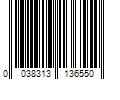 0 038313 136550